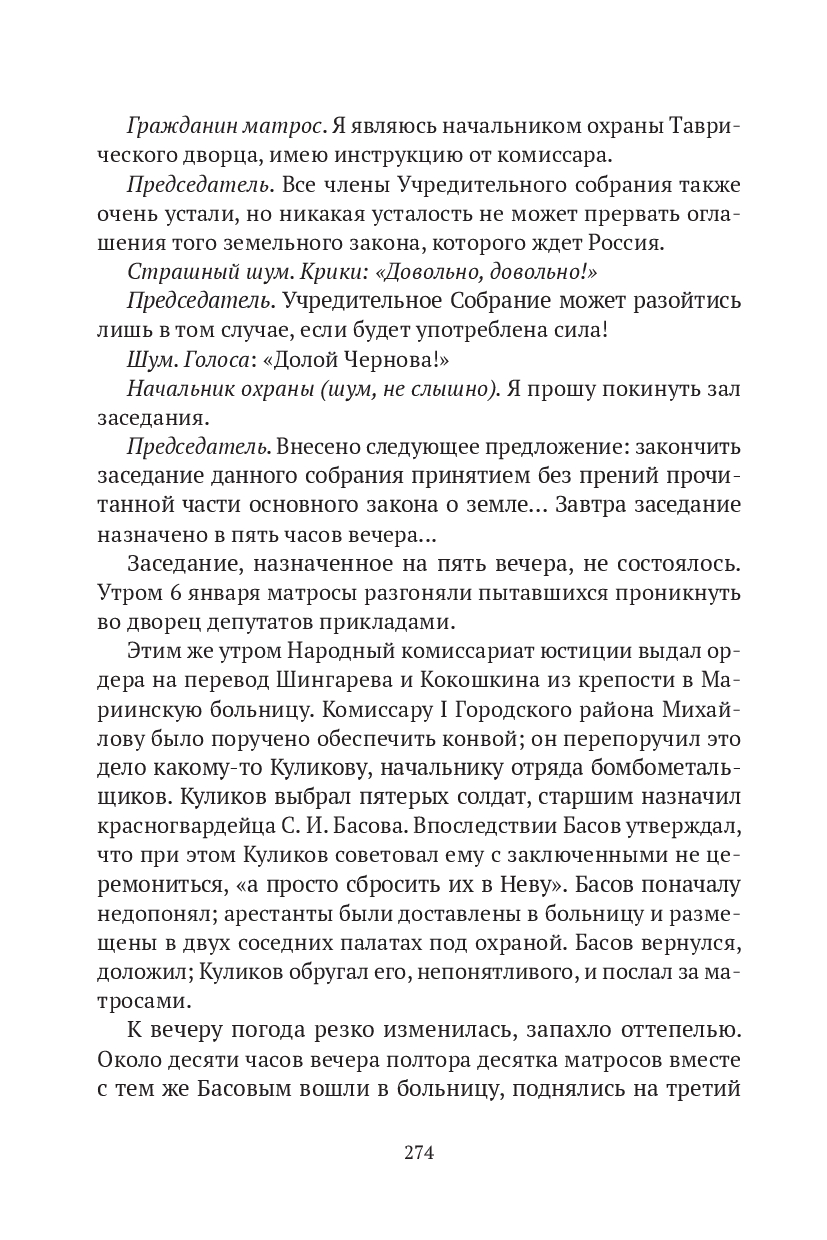 Гражданин матрос. Я являюсь начальником охраны Таврического дворца, имею инструкцию от комиссара.

Председатель. Все члены Учредительного собрания также очень устали, но никакая усталость не может прервать оглашения того земельного закона, которого ждет Россия.

Страшный шум. Крики: «Довольно, довольно!»

Председатель. Учредительное Собрание может разойтись лишь в том случае, если будет употреблена сила!

Шум. Голоса: «Долой Чернова!»

Начальник охраны (шум, не слышно). Я прошу покинуть зал заседания.

Председатель. Внесено следующее предложение: закончить заседание данного собрания принятием без прений прочитанной части основного закона о земле... Завтра заседание назначено в пять часов вечера...

Заседание, назначенное на пять вечера, не состоялось. Утром 6 января матросы разгоняли пытавшихся проникнуть во дворец депутатов прикладами.

Этим же утром Народный комиссариат юстиции выдал ордера на перевод Шингарева и Кокошкина из крепости в Мариинскую больницу. Комиссару I Городского района Михайлову было поручено обеспечить конвой; он перепоручил это дело какому-то Куликову, начальнику отряда бомбометальщиков. Куликов выбрал пятерых солдат, старшим назначил красногвардейца С. И. Басова. Впоследствии Басов утверждал, что при этом Куликов советовал ему с заключенными не церемониться, «а просто сбросить их в Неву». Басов поначалу недопонял; арестанты были доставлены в больницу и размещены в двух соседних палатах под охраной. Басов вернулся, доложил; Куликов обругал его, непонятливого, и послал за матросами.

К вечеру погода резко изменилась, запахло оттепелью. Около десяти часов вечера полтора десятка матросов вместе с тем же Басовым вошли в больницу, поднялись на третий

274